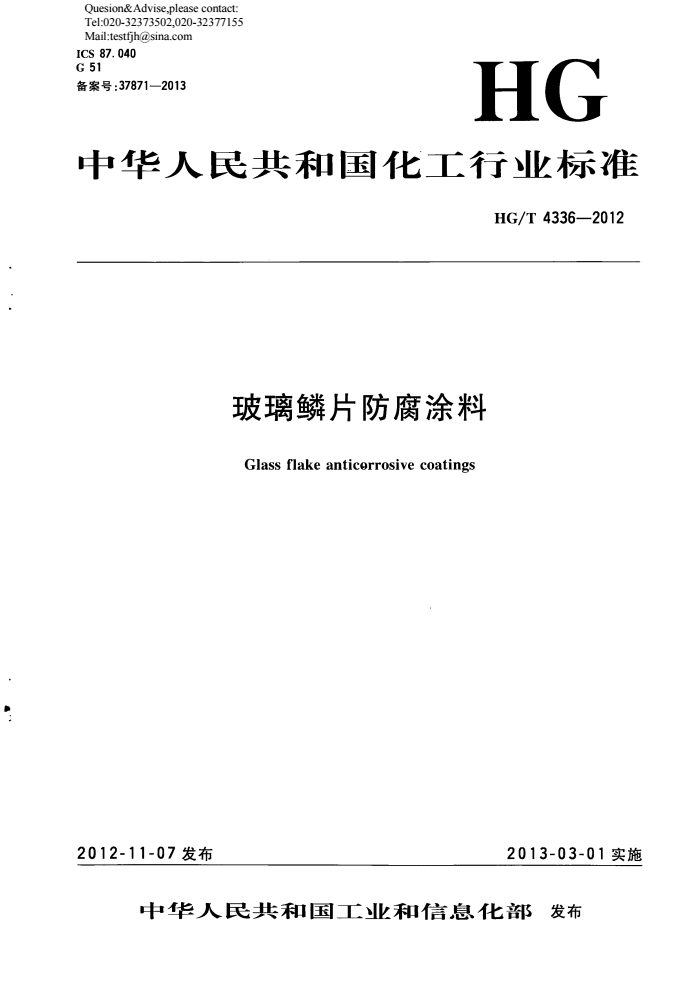 Quesion&Advise,please contact:
Tel:020-32373502,020-32377155
Mail:testfjh@sina.com

ICS 87.040
G 51
备案号:37871—2013

HG

中华人民共和国化工行业标准

HG/T 4336—2012

玻璃鳞片防腐涂料

Glass flake anticorrosive coatings

2012-11-07 发布

2013-03-01 实施

中华人民共和国工业和信息化部 发布